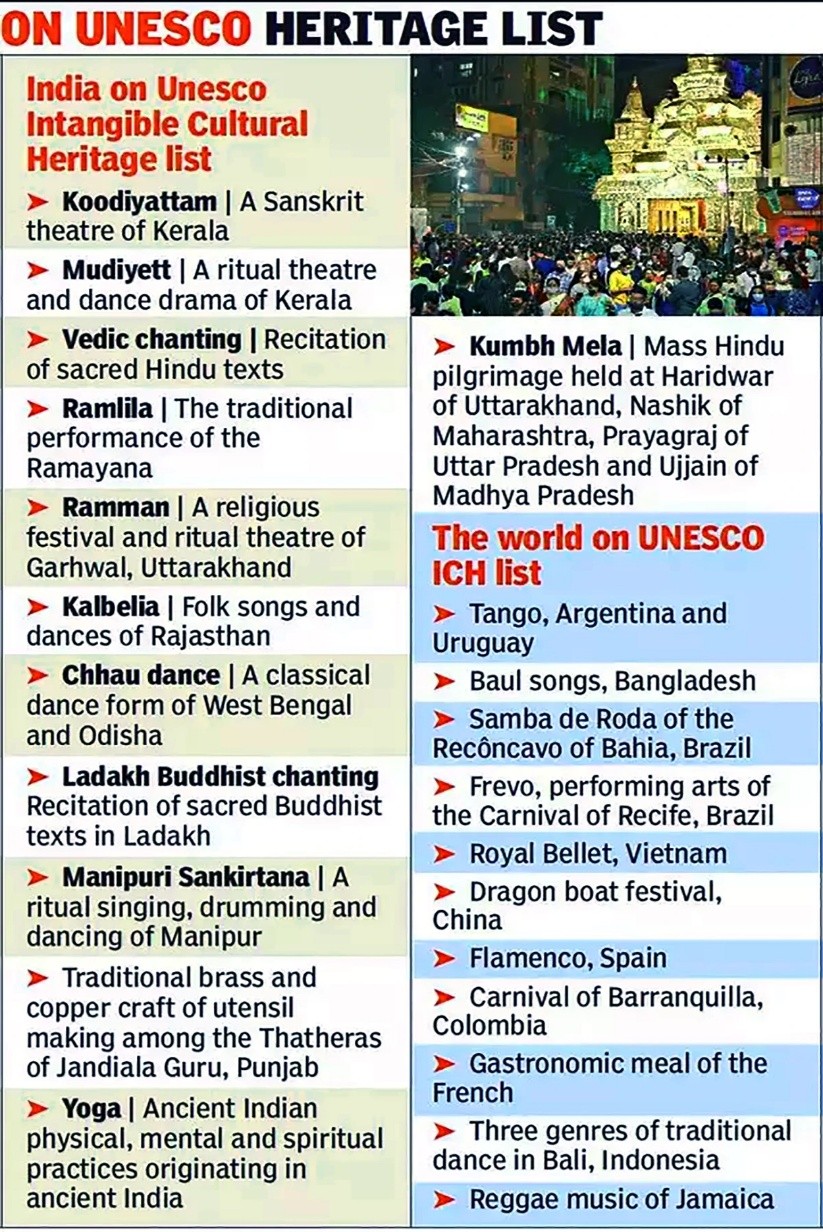 ON UNESCO HERITAGE LIST

India on Unesco Intangible Cultural Heritage list

➤ Koodiyattam | A Sanskrit theatre of Kerala

➤ Mudiyett | A ritual theatre and dance drama of Kerala

➤ Vedic chanting | Recitation of sacred Hindu texts

➤ Ramlila | The traditional performance of the Ramayana

➤ Ramman | A religious festival and ritual theatre of Garhwal, Uttarakhand

➤ Kalbelia | Folk songs and dances of Rajasthan

➤ Chhau dance | A classical dance form of West Bengal and Odisha

➤ Ladakh Buddhist chanting Recitation of sacred Buddhist texts in Ladakh

➤ Manipuri Sankirtana | A ritual singing, drumming and dancing of Manipur

➤ Traditional brass and copper craft of utensil making among the Thatheras of Jandiala Guru, Punjab

➤ Yoga | Ancient Indian physical, mental and spiritual practices originating in ancient India

➤ Kumbh Mela | Mass Hindu pilgrimage held at Haridwar of Uttarakhand, Nashik of Maharashtra, Prayagraj of Uttar Pradesh and Ujjain of Madhya Pradesh

The world on UNESCO ICH list

➤ Tango, Argentina and Uruguay

➤ Baul songs, Bangladesh

➤ Samba de Roda of the Recôncavo of Bahia, Brazil

➤ Frevo, performing arts of the Carnival of Recife, Brazil

➤ Royal Bellet, Vietnam

➤ Dragon boat festival, China

➤ Flamenco, Spain

➤ Carnival of Barranquilla, Colombia

➤ Gastronomic meal of the French

➤ Three genres of traditional dance in Bali, Indonesia

➤ Reggae music of Jamaica